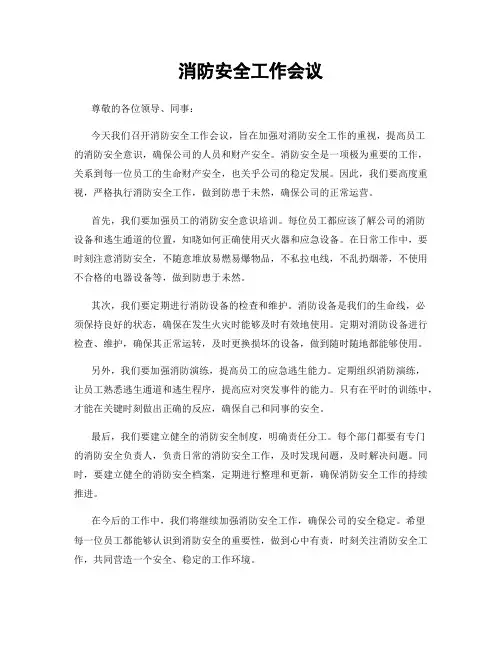 消防安全工作会议

尊敬的各位领导、同事：

今天我们召开消防安全工作会议，旨在加强对消防安全工作的重视，提高员工的消防安全意识，确保公司的人员和财产安全。消防安全是一项极为重要的工作，关系到每一位员工的生命财产安全，也关乎公司的稳定发展。因此，我们要高度重视，严格执行消防安全工作，做到防患于未然，确保公司的正常运营。

首先，我们要加强员工的消防安全意识培训。每位员工都应该了解公司的消防设备和逃生通道的位置，知晓如何正确使用灭火器和应急设备。在日常工作中，要时刻注意消防安全，不随意堆放易燃易爆物品，不私拉电线，不乱扔烟蒂，不使用不合格的电器设备等，做到防患于未然。

其次，我们要定期进行消防设备的检查和维护。消防设备是我们的生命线，必须保持良好的状态，确保在发生火灾时能够及时有效地使用。定期对消防设备进行检查、维护，确保其正常运转，及时更换损坏的设备，做到随时随地都能够使用。

另外，我们要加强消防演练，提高员工的应急逃生能力。定期组织消防演练，让员工熟悉逃生通道和逃生程序，提高应对突发事件的能力。只有在平时的训练中，才能在关键时刻做出正确的反应，确保自己和同事的安全。

最后，我们要建立健全的消防安全制度，明确责任分工。每个部门都要有专门的消防安全负责人，负责日常的消防安全工作，及时发现问题，及时解决问题。同时，要建立健全的消防安全档案，定期进行整理和更新，确保消防安全工作的持续推进。

在今后的工作中，我们将继续加强消防安全工作，确保公司的安全稳定。希望每一位员工都能够认识到消防安全的重要性，做到心中有责，时刻关注消防安全工作，共同营造一个安全、稳定的工作环境。